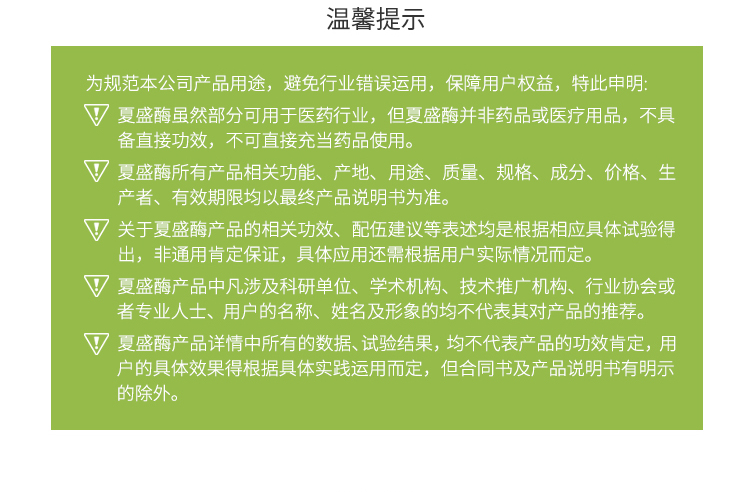 温馨提示

为规范本公司产品用途，避免行业错误运用，保障用户权益，特此申明:

夏盛酶虽然部分可用于医药行业，但夏盛酶并非药品或医疗用品，不具备直接功效，不可直接充当药品使用。

夏盛酶所有产品相关功能、产地、用途、质量、规格、成分、价格、生产者、有效期限均以最终产品说明书为准。

关于夏盛酶产品的相关功效、配伍建议等表述均是根据相应具体试验得出，非通用肯定保证，具体应用还需根据用户实际情况而定。

夏盛酶产品中凡涉及科研单位、学术机构、技术推广机构、行业协会或者专业人士、用户的名称、姓名及形象的均不代表其对产品的推荐。

夏盛酶产品详情中所有的数据、试验结果，均不代表产品的功效肯定，用户的具体效果得根据具体实践运用而定，但合同书及产品说明书有明示的除外。